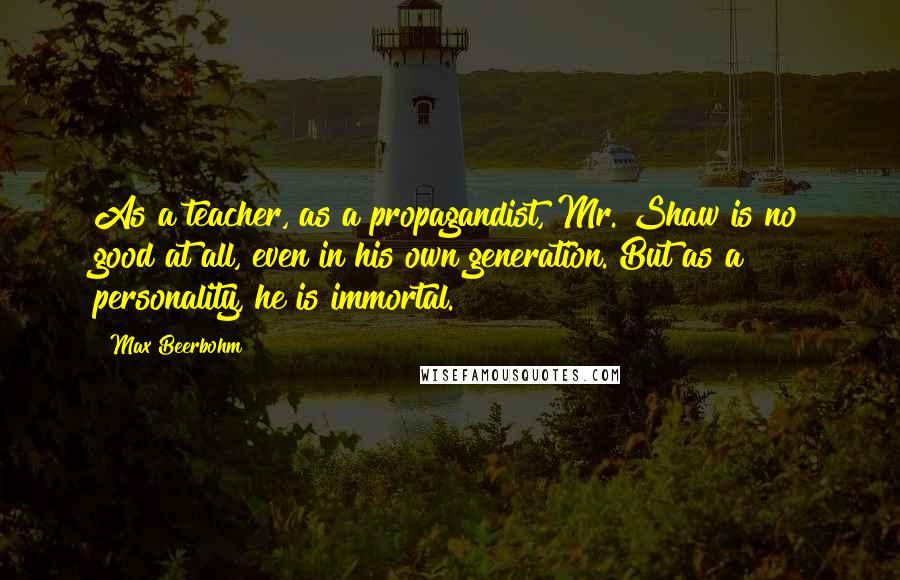 As a teacher, as a propagandist, Mr. Shaw is no good at all, even in his own generation. But as a personality, he is immortal.

Max Beerbohm

WISEFAMOUSQUOTES.COM